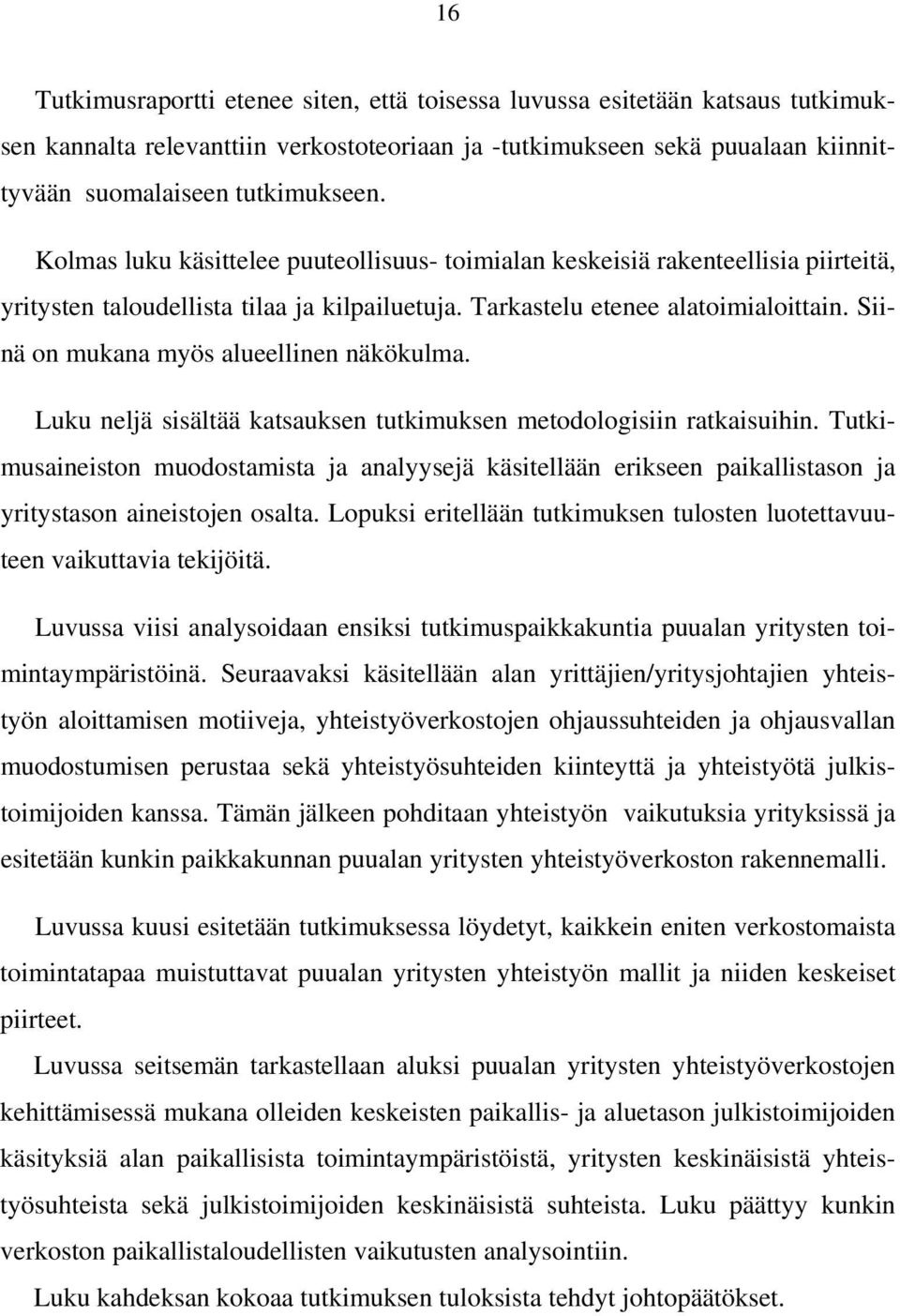 16

Tutkimusraportti etenee siten, että toisessa luvussa esitetään katsaus tutkimuksen kannalta relevanttiin verkostoteoriaan ja -tutkimukseen sekä puualaan kiinnittyvään suomalaiseen tutkimukseen.

Kolmas luku käsittelee puuteollisuus- toimialan keskeisiä rakenteellisia piirteitä, yritysten taloudellista tilaa ja kilpailuetuja. Tarkastelu etenee alatoimialoittain. Siinä on mukana myös alueellinen näkökulma.

Luku neljä sisältää katsauksen tutkimuksen metodologisiin ratkaisuihin. Tutkimusaineiston muodostamista ja analyysejä käsitellään erikseen paikallistason ja yritystason aineistojen osalta. Lopuksi eritellään tutkimuksen tulosten luotettavuuteen vaikuttavia tekijöitä.

Luvussa viisi analysoidaan ensiksi tutkimuspaikkakuntia puualan yritysten toimintaympäristöinä. Seuraavaksi käsitellään alan yrittäjien/yritysjohtajien yhteistyön aloittamisen motiiveja, yhteistyöverkostojen ohjaussuhteiden ja ohjausvallan muodostumisen perustaa sekä yhteistyösuhteiden kiinteyttä ja yhteistyötä julkistoimijoiden kanssa. Tämän jälkeen pohditaan yhteistyön vaikutuksia yrityksissä ja esitetään kunkin paikkakunnan puualan yritysten yhteistyöverkoston rakennemalli.

Luvussa kuusi esitetään tutkimuksessa löydetyt, kaikkein eniten verkostomaista toimintatapaa muistuttavat puualan yritysten yhteistyön mallit ja niiden keskeiset piirteet.

Luvussa seitsemän tarkastellaan aluksi puualan yritysten yhteistyöverkostojen kehittämisessä mukana olleiden keskeisten paikallis- ja aluetason julkistoimijoiden käsityksiä alan paikallisista toimintaympäristöistä, yritysten keskinäisistä yhteistyösuhteista sekä julkistoimijoiden keskinäisistä suhteista. Luku päättyy kunkin verkoston paikallistaloudellisten vaikutusten analysointiin.

Luku kahdeksan kokoaa tutkimuksen tuloksista tehdyt johtopäätökset.